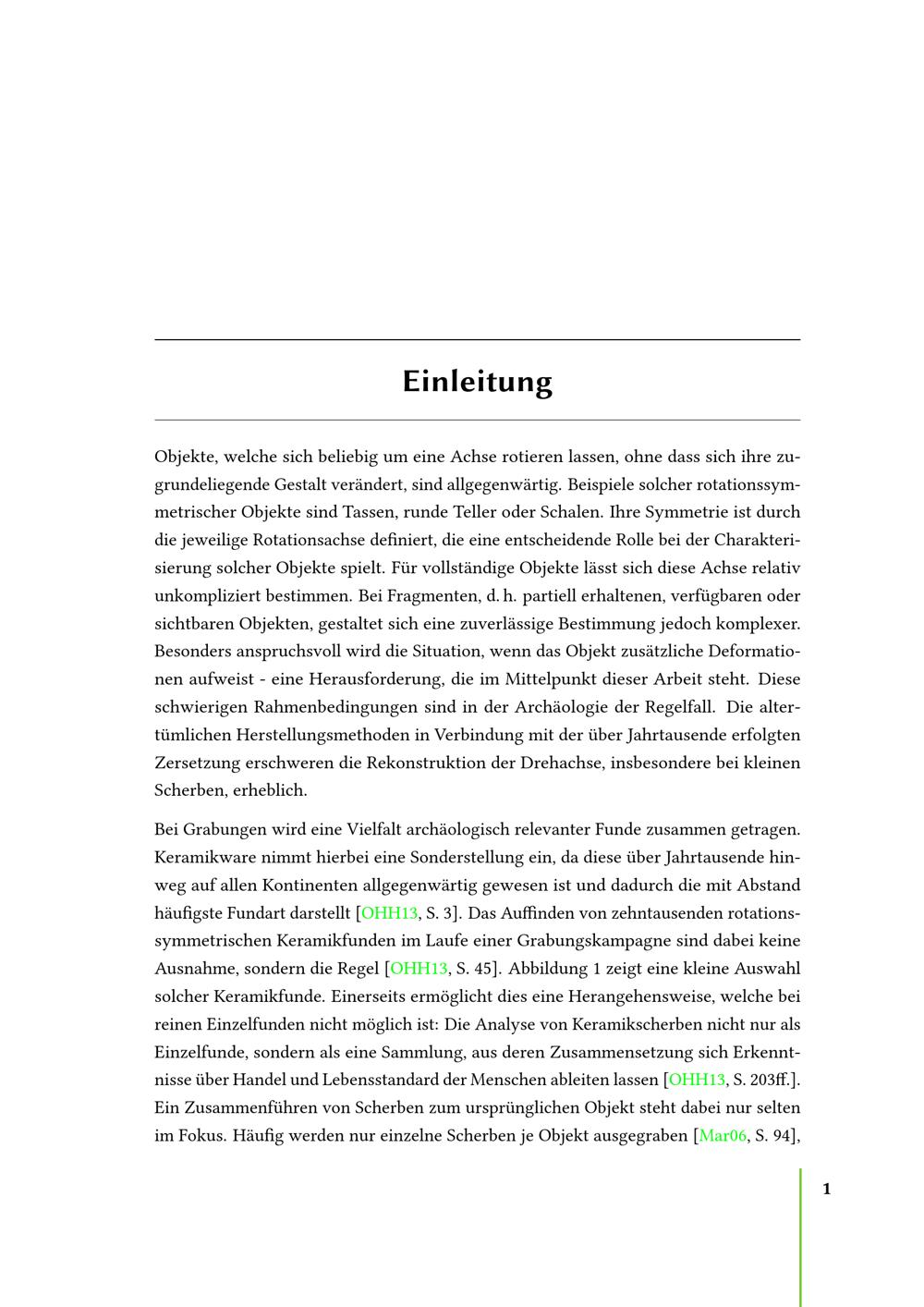 Einleitung

Objekte, welche sich beliebig um eine Achse rotieren lassen, ohne dass sich ihre zugrundeliegende Gestalt verändert, sind allgegenwärtig. Beispiele solcher rotationssymmetrischer Objekte sind Tassen, runde Teller oder Schalen. Ihre Symmetrie ist durch die jeweilige Rotationsachse definiert, die eine entscheidende Rolle bei der Charakterisierung solcher Objekte spielt. Für vollständige Objekte lässt sich diese Achse relativ unkompliziert bestimmen. Bei Fragmenten, d. h. partiell erhaltenen, verfügbaren oder sichtbaren Objekten, gestaltet sich eine zuverlässige Bestimmung jedoch komplexer. Besonders anspruchsvoll wird die Situation, wenn das Objekt zusätzliche Deformationen aufweist - eine Herausforderung, die im Mittelpunkt dieser Arbeit steht. Diese schwierigen Rahmenbedingungen sind in der Archäologie der Regelfall. Die altertümlichen Herstellungsmethoden in Verbindung mit der über Jahrtausende erfolgten Zersetzung erschweren die Rekonstruktion der Drehachse, insbesondere bei kleinen Scherben, erheblich.

Bei Grabungen wird eine Vielfalt archäologisch relevanter Funde zusammen getragen. Keramikware nimmt hierbei eine Sonderstellung ein, da diese über Jahrtausende hinweg auf allen Kontinenten allgegenwärtig gewesen ist und dadurch die mit Abstand häufigste Fundart darstellt [OHH13, S. 3]. Das Auffinden von zehntausenden rotationssymmetrischen Keramikfunden im Laufe einer Grabungskampagne sind dabei keine Ausnahme, sondern die Regel [OHH13, S. 45]. Abbildung 1 zeigt eine kleine Auswahl solcher Keramikfunde. Einerseits ermöglicht dies eine Herangehensweise, welche bei reinen Einzelfunden nicht möglich ist: Die Analyse von Keramikscherben nicht nur als Einzelfunde, sondern als eine Sammlung, aus deren Zusammensetzung sich Erkenntnisse über Handel und Lebensstandard der Menschen ableiten lassen [OHH13, S. 203ff.]. Ein Zusammenführen von Scherben zum ursprünglichen Objekt steht dabei nur selten im Fokus. Häufig werden nur einzelne Scherben je Objekt ausgegraben [Mar06, S. 94],

1